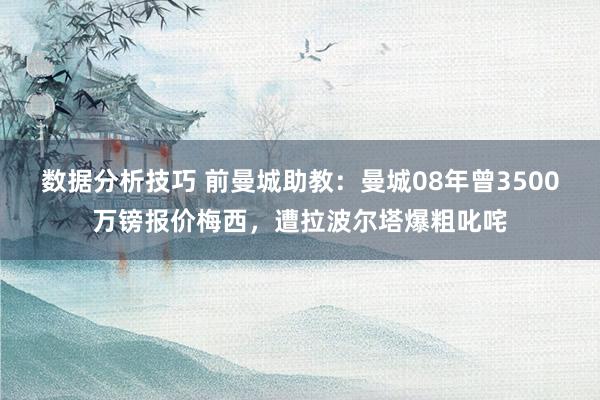 数据分析技巧 前曼城助教：曼城08年曾3500万镑报价梅西，遭拉波尔塔爆粗叱咤